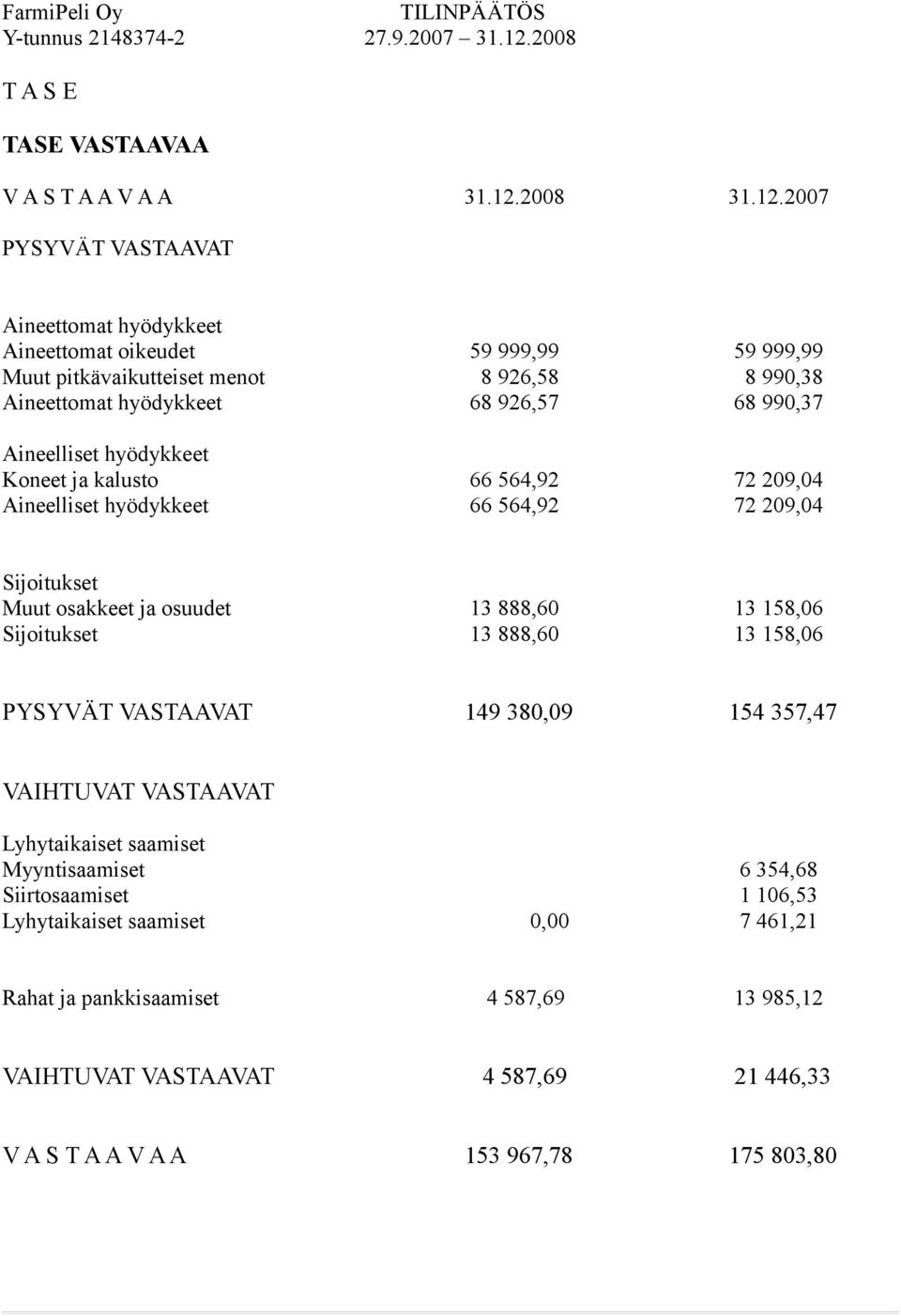 FarmiPeli Oy TILINPÄÄTÖS
Y-tunnus 2148374-2 27.9.2007 – 31.12.2008

T A S E

TASE VASTAAVAA

| V A S T A A V A A | 31.12.2008 | 31.12.2007 |
|---|---|---|
| PYSYVÄT VASTAAVAT | | |
| Aineettomat hyödykkeet | | |
| Aineettomat oikeudet | 59 999,99 | 59 999,99 |
| Muut pitkävaikutteiset menot | 8 926,58 | 8 990,38 |
| Aineettomat hyödykkeet | 68 926,57 | 68 990,37 |
| Aineelliset hyödykkeet | | |
| Koneet ja kalusto | 66 564,92 | 72 209,04 |
| Aineelliset hyödykkeet | 66 564,92 | 72 209,04 |
| Sijoitukset | | |
| Muut osakkeet ja osuudet | 13 888,60 | 13 158,06 |
| Sijoitukset | 13 888,60 | 13 158,06 |
| PYSYVÄT VASTAAVAT | 149 380,09 | 154 357,47 |
| VAIHTUVAT VASTAAVAT | | |
| Lyhytaikaiset saamiset | | |
| Myyntisaamiset | | 6 354,68 |
| Siirtosaamiset | | 1 106,53 |
| Lyhytaikaiset saamiset | 0,00 | 7 461,21 |
| Rahat ja pankkisaamiset | 4 587,69 | 13 985,12 |
| VAIHTUVAT VASTAAVAT | 4 587,69 | 21 446,33 |
| V A S T A A V A A | 153 967,78 | 175 803,80 |